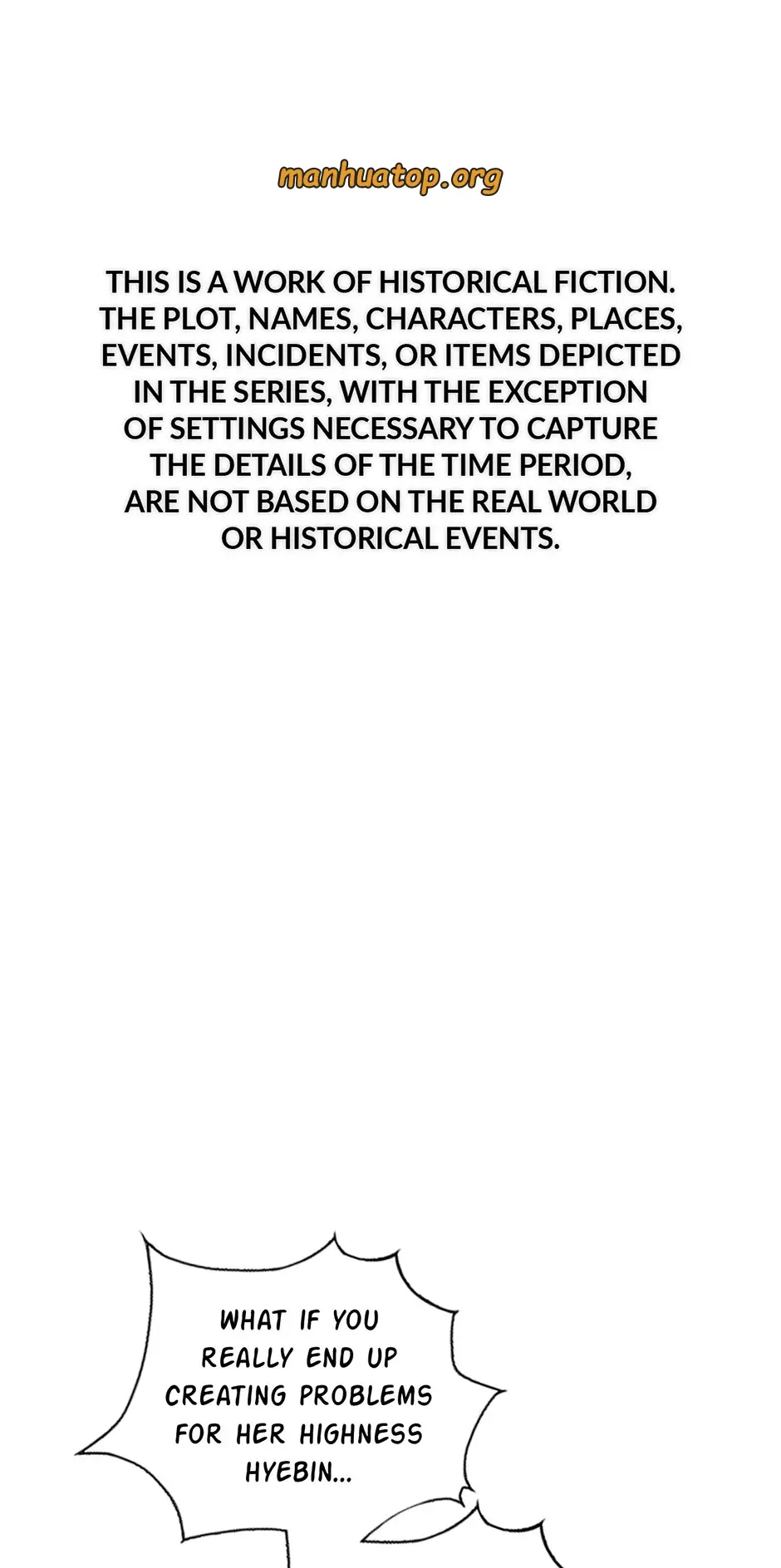 manhuatop.org

THIS IS A WORK OF HISTORICAL FICTION. THE PLOT, NAMES, CHARACTERS, PLACES, EVENTS, INCIDENTS, OR ITEMS DEPICTED IN THE SERIES, WITH THE EXCEPTION OF SETTINGS NECESSARY TO CAPTURE THE DETAILS OF THE TIME PERIOD, ARE NOT BASED ON THE REAL WORLD OR HISTORICAL EVENTS.

WHAT IF YOU REALLY END UP CREATING PROBLEMS FOR HER HIGHNESS HYEBIN...